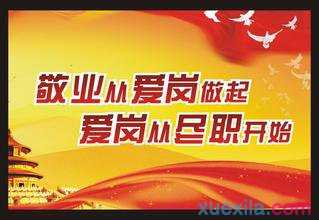 敬业从爱岗做起
爱岗从尽职开始

xuexila.com